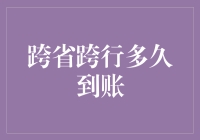 跨省跨行多久到账